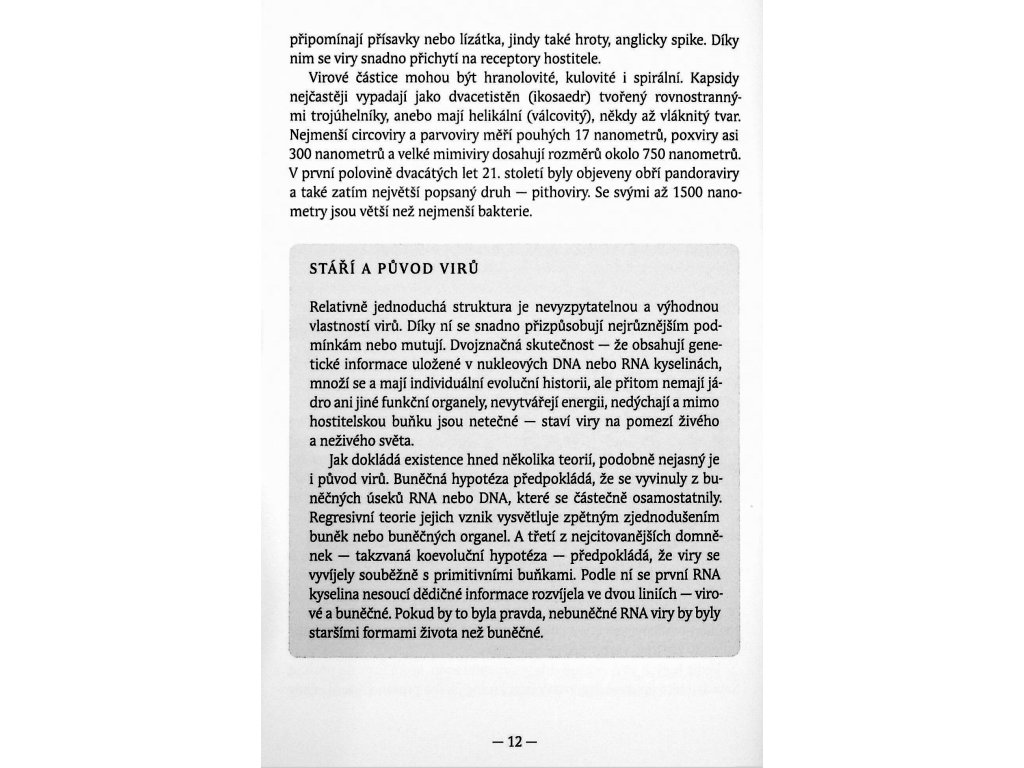 připomínají přísavky nebo lízátka, jindy také hroty, anglicky spike. Díky nim se viry snadno přichytí na receptory hostitele.

Virové částice mohou být hranolovité, kulovité i spirální. Kapsidy nejčastěji vypadají jako dvacetistěn (ikosaedr) tvořený rovnostrannými trojúhelníky, anebo mají helikální (válcovitý), někdy až vláknitý tvar. Nejmenší circoviry a parvoviry měří pouhých 17 nanometrů, poxviry asi 300 nanometrů a velké mimiviry dosahují rozměrů okolo 750 nanometrů. V první polovině dvacátých let 21. století byly objeveny obří pandoraviry a také zatím největší popsaný druh — pithoviry. Se svými až 1500 nanometry jsou větší než nejmenší bakterie.

STÁŘÍ A PŮVOD VIRŮ

Relativně jednoduchá struktura je nevyzpytatelnou a výhodnou vlastností virů. Díky ní se snadno přizpůsobují nejrůznějším podmínkám nebo mutují. Dvojznačná skutečnost — že obsahují genetické informace uložené v nukleových DNA nebo RNA kyselinách, množí se a mají individuální evoluční historii, ale přitom nemají jádro ani jiné funkční organely, nevytvářejí energii, nedýchají a mimo hostitelskou buňku jsou netečné — staví viry na pomezí živého a neživého světa.

Jak dokládá existence hned několika teorií, podobně nejasný je i původ virů. Buněčná hypotéza předpokládá, že se vyvinuly z buněčných úseků RNA nebo DNA, které se částečně osamostatnily. Regresivní teorie jejich vznik vysvětluje zpětným zjednodušením buněk nebo buněčných organel. A třetí z nejcitovanějších domněnek — takzvaná koevoluční hypotéza — předpokládá, že viry se vyvíjely souběžně s primitivními buňkami. Podle ní se první RNA kyselina nesoucí dědičné informace rozvíjela ve dvou liniích — virové a buněčné. Pokud by to byla pravda, nebuněčné RNA viry by byly staršími formami života než buněčné.

— 12 —